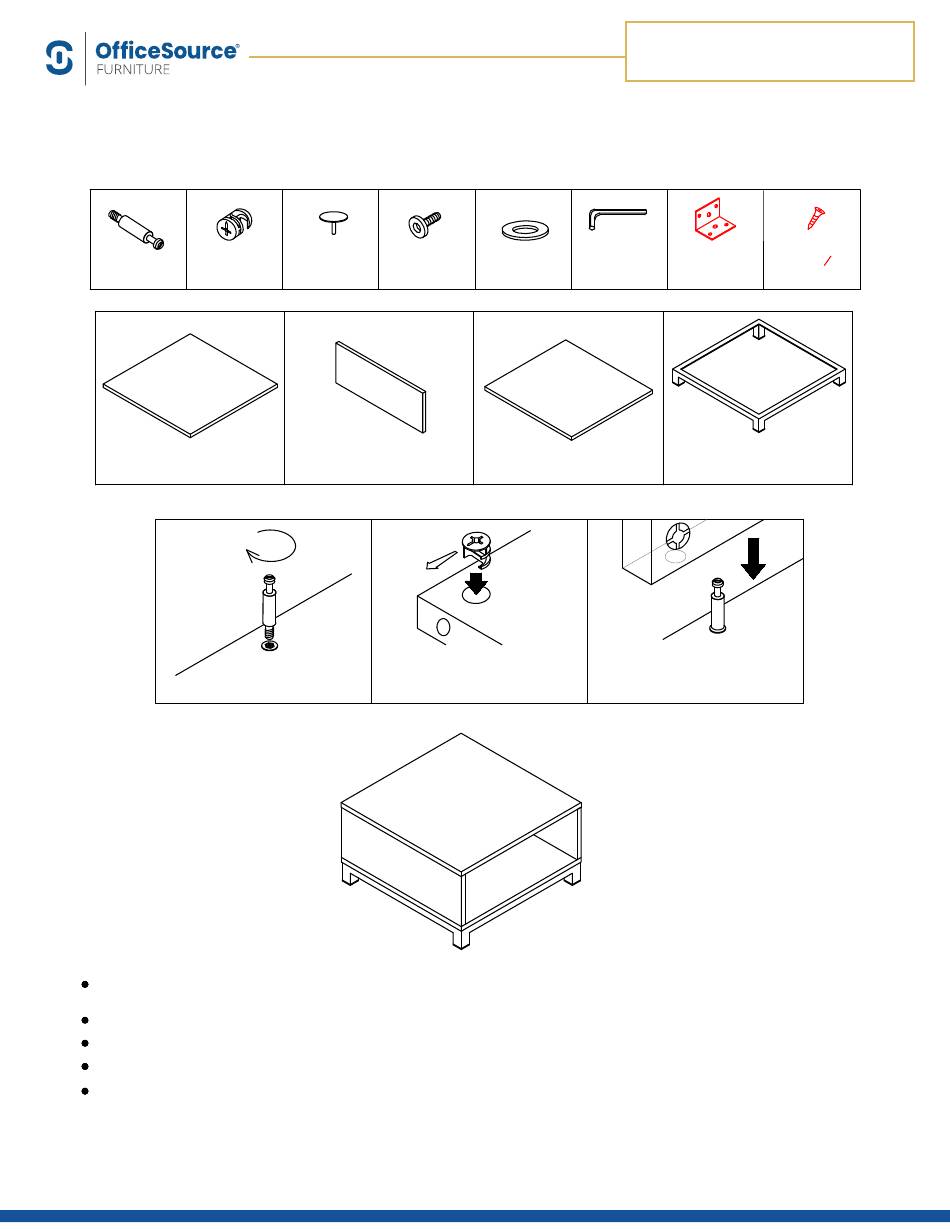 OfficeSource®
FURNITURE